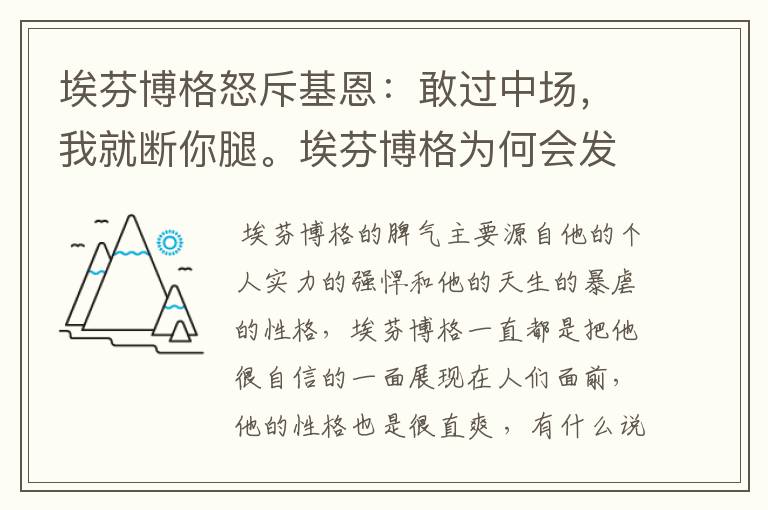 埃芬博格怒斥基恩：敢过中场，我就断你腿。埃芬博格为何会发

埃芬博格的脾气主要源自他的个人实力的强悍和他的天生的暴虐的性格，埃芬博格一直都是把他很自信的一面展现在人们面前，他的性格也是很直爽，有什么说